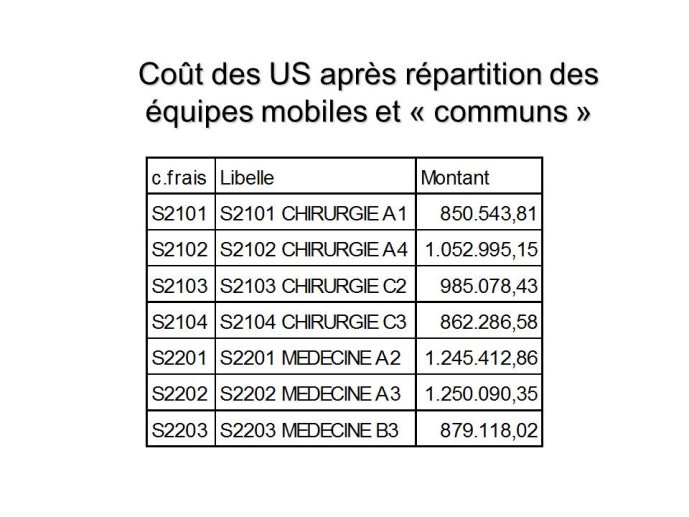 Coût des US après répartition des équipes mobiles et « communs »

| c.frais | Libelle | Montant |
|---|---|---|
| S2101 | S2101 CHIRURGIE A1 | 850.543,81 |
| S2102 | S2102 CHIRURGIE A4 | 1.052.995,15 |
| S2103 | S2103 CHIRURGIE C2 | 985.078,43 |
| S2104 | S2104 CHIRURGIE C3 | 862.286,58 |
| S2201 | S2201 MEDECINE A2 | 1.245.412,86 |
| S2202 | S2202 MEDECINE A3 | 1.250.090,35 |
| S2203 | S2203 MEDECINE B3 | 879.118,02 |